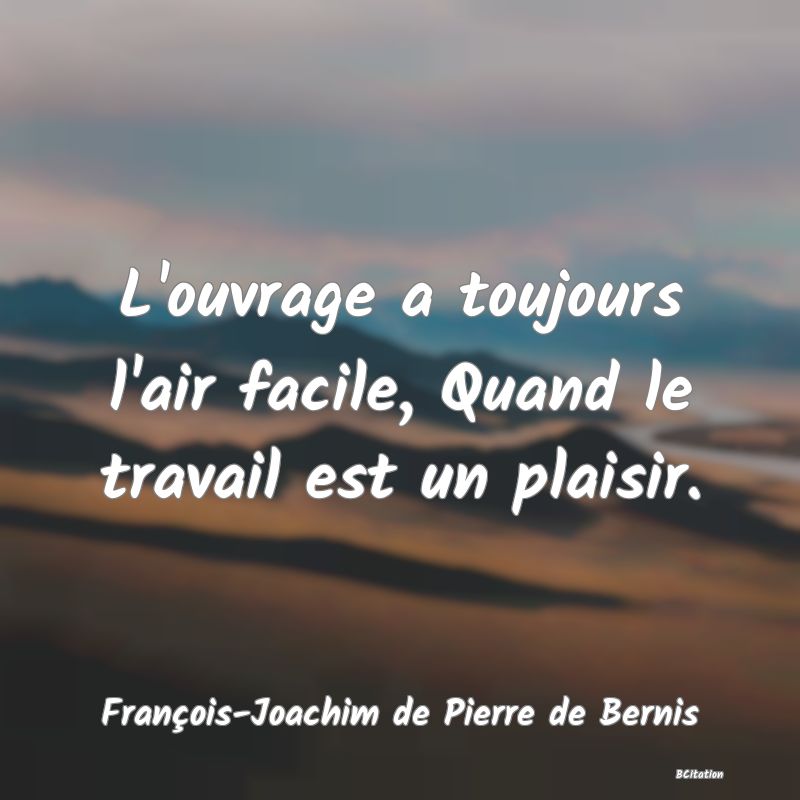 L'ouvrage a toujours l'air facile, Quand le travail est un plaisir.

François-Joachim de Pierre de Bernis

BCitation